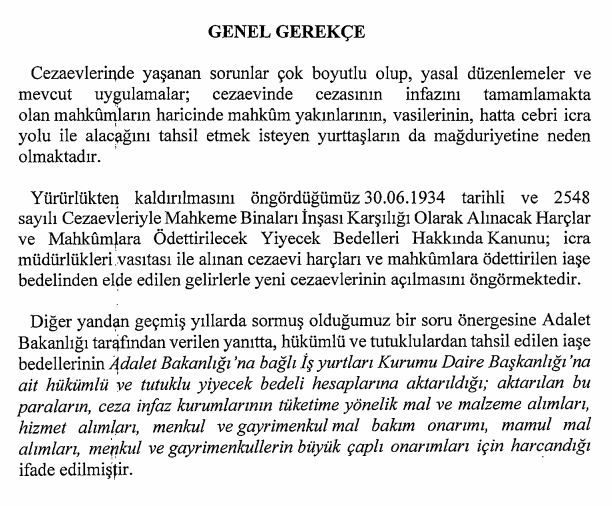 GENEL GEREKÇE

Cezaevlerinde yaşanan sorunlar çok boyutlu olup, yasal düzenlemeler ve mevcut uygulamalar; cezaevinde cezasının infazını tamamlamakta olan mahkûmların haricinde mahkûm yakınlarının, vasilerinin, hatta cebri icra yolu ile alacağını tahsil etmek isteyen yurttaşların da mağduriyetine neden olmaktadır.

Yürürlükten kaldırılmasını öngördüğümüz 30.06.1934 tarihli ve 2548 sayılı Cezaevleriyle Mahkeme Binaları İnşası Karşılığı Olarak Alınacak Harçlar ve Mahkûmlara Ödettirilecek Yiyecek Bedelleri Hakkında Kanunu; icra müdürlükleri vasıtası ile alınan cezaevi harçları ve mahkûmlara ödettirilen iaşe bedelinden elde edilen gelirlerle yeni cezaevlerinin açılmasını öngörmektedir.

Diğer yandan geçmiş yıllarda sormuş olduğumuz bir soru önergesine Adalet Bakanlığı tarafından verilen yanıtta, hükümlü ve tutuklulardan tahsil edilen iaşe bedellerinin Adalet Bakanlığı'na bağlı İş yurtları Kurumu Daire Başkanlığı'na ait hükümlü ve tutuklu yiyecek bedeli hesaplarına aktarıldığı; aktarılan bu paraların, ceza infaz kurumlarının tüketime yönelik mal ve malzeme alımları, hizmet alımları, menkul ve gayrimenkul mal bakım onarımı, mamul mal alımları, menkul ve gayrimenkullerin büyük çaplı onarımları için harcandığı ifade edilmiştir.